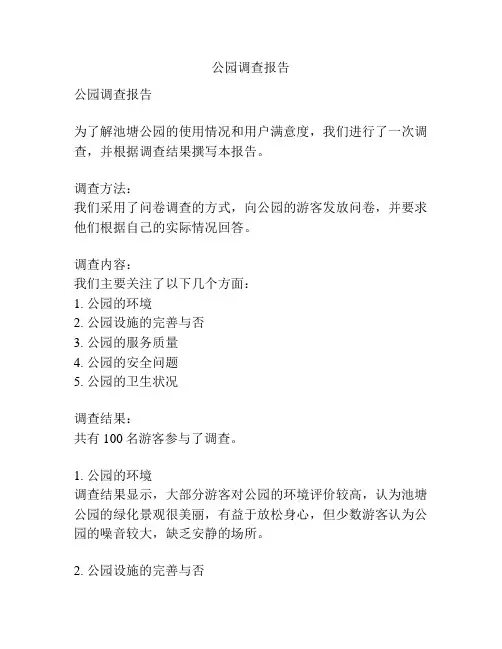 公园调查报告

公园调查报告

为了解池塘公园的使用情况和用户满意度，我们进行了一次调查，并根据调查结果撰写本报告。

调查方法：
我们采用了问卷调查的方式，向公园的游客发放问卷，并要求他们根据自己的实际情况回答。

调查内容：
我们主要关注了以下几个方面：
1. 公园的环境
2. 公园设施的完善与否
3. 公园的服务质量
4. 公园的安全问题
5. 公园的卫生状况

调查结果：
共有 100 名游客参与了调查。

1. 公园的环境
调查结果显示，大部分游客对公园的环境评价较高，认为池塘公园的绿化景观很美丽，有益于放松身心，但少数游客认为公园的噪音较大，缺乏安静的场所。

2. 公园设施的完善与否